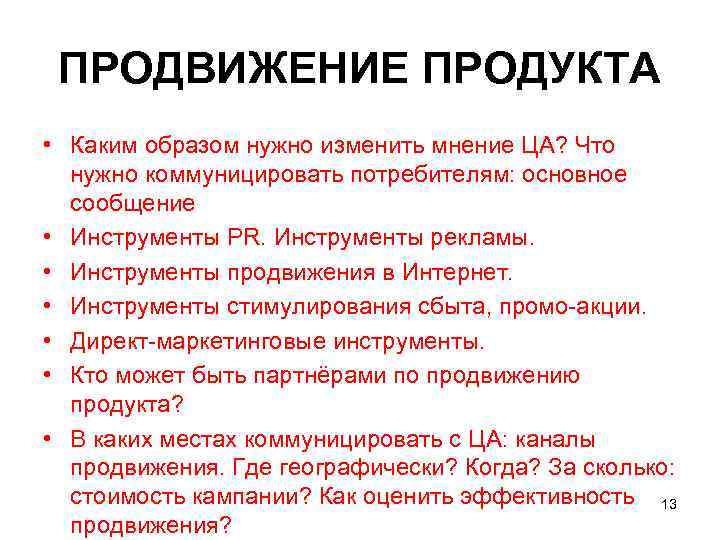 ПРОДВИЖЕНИЕ ПРОДУКТА

• Каким образом нужно изменить мнение ЦА? Что нужно коммуницировать потребителям: основное сообщение
• Инструменты PR. Инструменты рекламы.
• Инструменты продвижения в Интернет.
• Инструменты стимулирования сбыта, промо-акции.
• Директ-маркетинговые инструменты.
• Кто может быть партнёрами по продвижению продукта?
• В каких местах коммуницировать с ЦА: каналы продвижения. Где географически? Когда? За сколько: стоимость кампании? Как оценить эффективность продвижения?

13